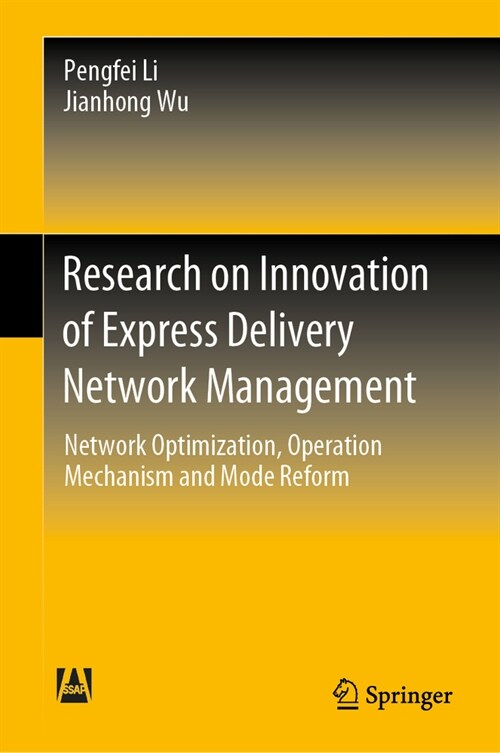 Pengfei Li
Jianhong Wu

Research on Innovation of Express Delivery Network Management

Network Optimization, Operation Mechanism and Mode Reform

SSAP

Springer